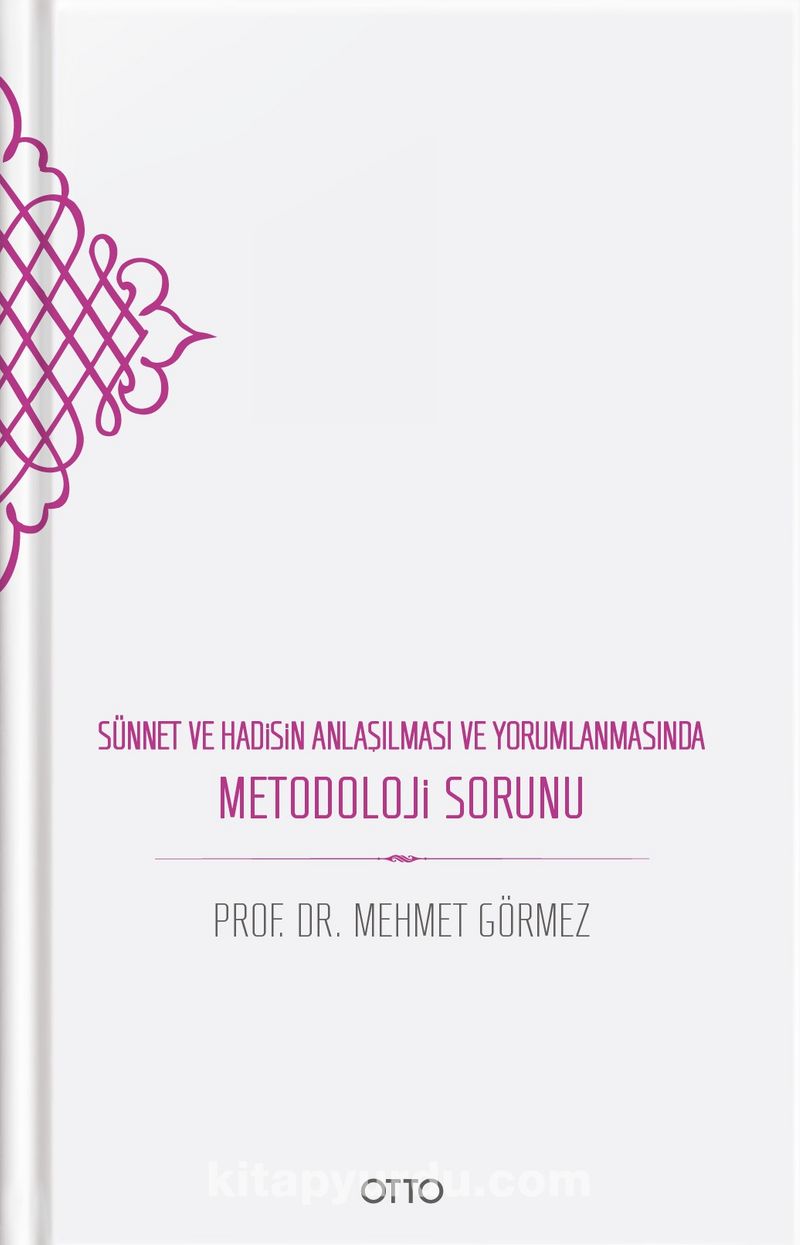 SÜNNET VE HADİSİN ANLAŞILMASI VE YORUMLANMASINDA
METODOLOJİ SORUNU

PROF. DR. MEHMET GÖRMEZ

kitapyurdu.com

OTTO